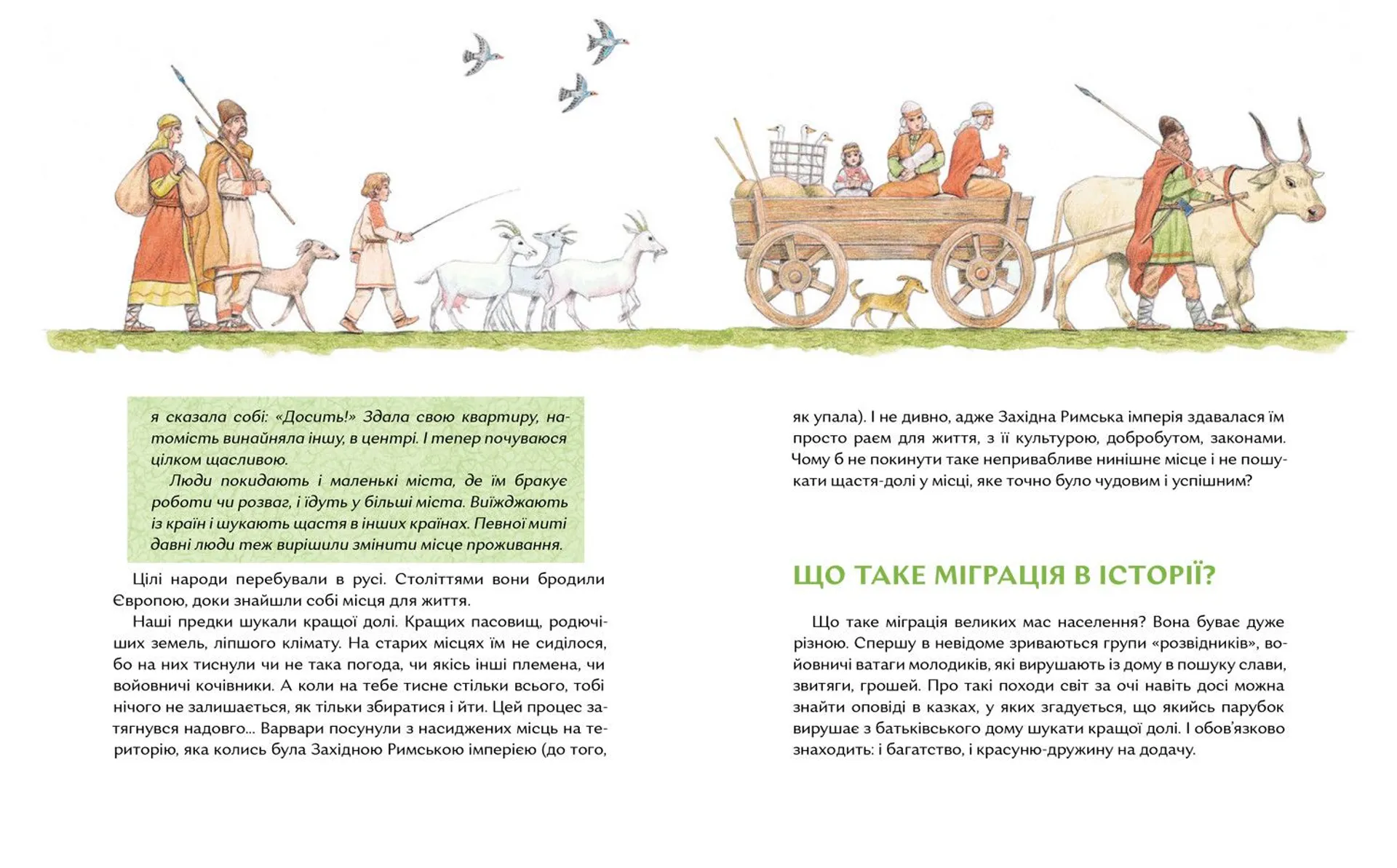 я сказала собі: «Досить!» Здала свою квартиру, натомість винайняла іншу, в центрі. І тепер почуваюся цілком щасливою.

Люди покидають і маленькі міста, де їм бракує роботи чи розваг, і їдуть у більші міста. Виїжджають із країн і шукають щастя в інших країнах. Певної миті давні люди теж вирішили змінити місце проживання.

Цілі народи перебували в русі. Століттями вони бродили Європою, доки знайшли собі місця для життя.

Наші предки шукали кращої долі. Кращих пасовищ, родючіших земель, ліпшого клімату. На старих місцях їм не сиділося, бо на них тиснули чи не така погода, чи якісь інші племена, чи войовничі кочівники. А коли на тебе тисне стільки всього, тобі нічого не залишається, як тільки збиратися і йти. Цей процес затягнувся надовго... Варвари посунули з насиджених місць на територію, яка колись була Західною Римською імперією (до того, як упала). І не дивно, адже Західна Римська імперія здавалася їм просто раєм для життя, з її культурою, добробутом, законами. Чому б не покинути таке непривабливе нинішнє місце і не пошукати щастя-долі у місці, яке точно було чудовим і успішним?

ЩО ТАКЕ МІГРАЦІЯ В ІСТОРІЇ?

Що таке міграція великих мас населення? Вона буває дуже різною. Спершу в невідоме зриваються групи «розвідників», войовничі ватаги молодиків, які вирушають із дому в пошуку слави, звитяги, грошей. Про такі походи світ за очі навіть досі можна знайти оповіді в казках, у яких згадується, що якийсь парубок вирушає з батьківського дому шукати кращої долі. І обов'язково знаходить: і багатство, і красуню-дружину на додачу.